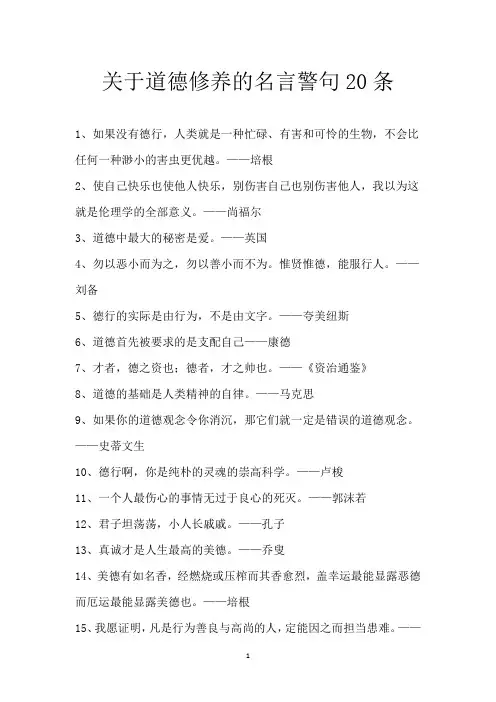 关于道德修养的名言警句20条

1、如果没有德行，人类就是一种忙碌、有害和可怜的生物，不会比任何一种渺小的害虫更优越。——培根

2、使自己快乐也使他人快乐，别伤害自己也别伤害他人，我以为这就是伦理学的全部意义。——尚福尔

3、道德中最大的秘密是爱。——英国

4、勿以恶小而为之，勿以善小而不为。惟贤惟德，能服行人。——刘备

5、德行的实际是由行为，不是由文字。——夸美纽斯

6、道德首先被要求的是支配自己——康德

7、才者，德之资也；德者，才之帅也。——《资治通鉴》

8、道德的基础是人类精神的自律。——马克思

9、如果你的道德观念令你消沉，那它们就一定是错误的道德观念。——史蒂文生

10、德行啊，你是纯朴的灵魂的崇高科学。——卢梭

11、一个人最伤心的事情无过于良心的死灭。——郭沫若

12、君子坦荡荡，小人长戚戚。——孔子

13、真诚才是人生最高的美德。——乔叟

14、美德有如名香，经燃烧或压榨而其香愈烈，盖幸运最能显露恶德而厄运最能显露美德也。——培根

15、我愿证明，凡是行为善良与高尚的人，定能因之而担当患难。——

1